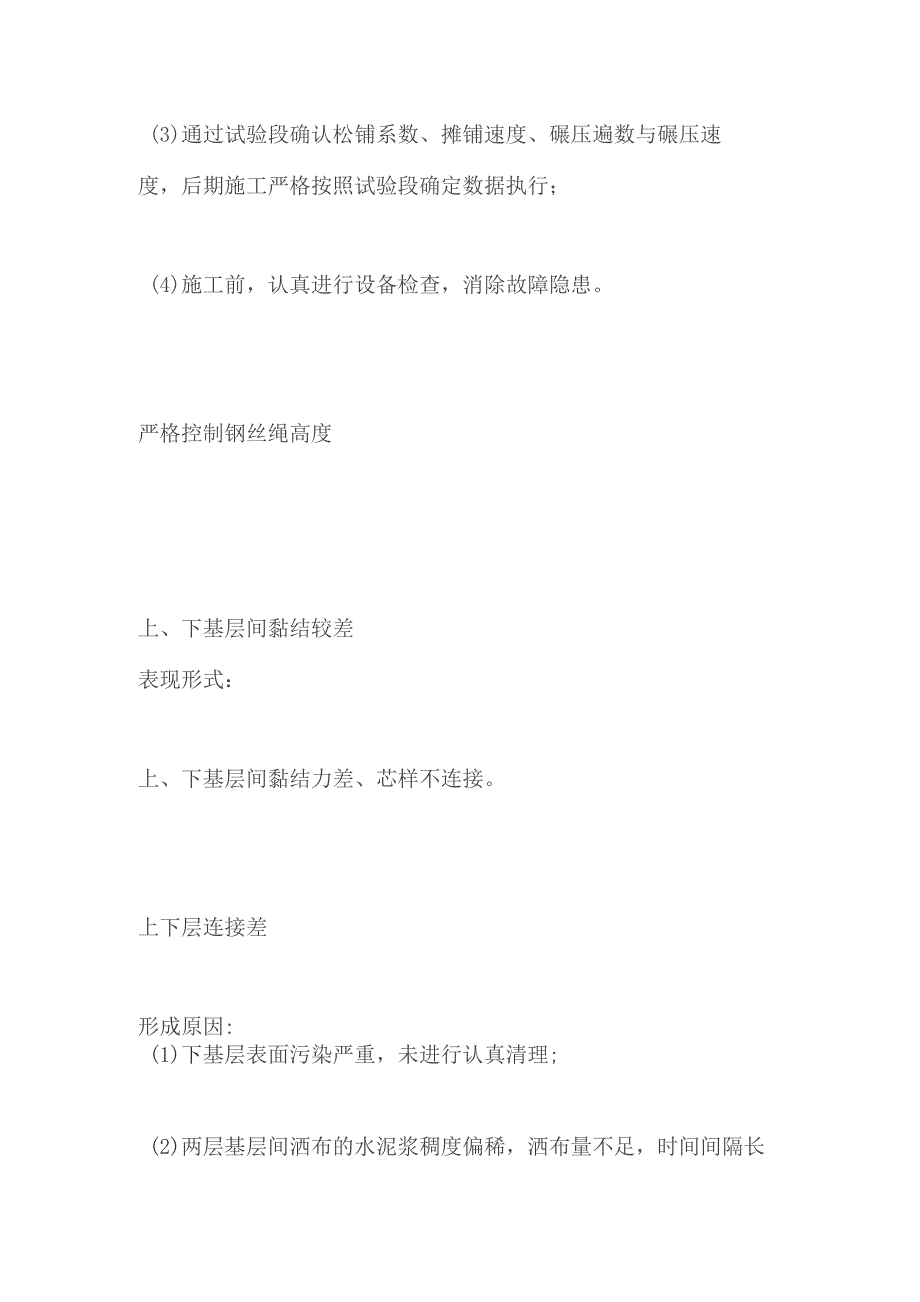 (3)通过试验段确认松铺系数、摊铺速度、碾压遍数与碾压速度，后期施工严格按照试验段确定数据执行；

(4)施工前，认真进行设备检查，消除故障隐患。

严格控制钢丝绳高度

上、下基层间黏结较差

表现形式：

上、下基层间黏结力差、芯样不连接。

上下层连接差

形成原因:
(1)下基层表面污染严重，未进行认真清理；

(2)两层基层间洒布的水泥浆稠度偏稀，洒布量不足，时间间隔长